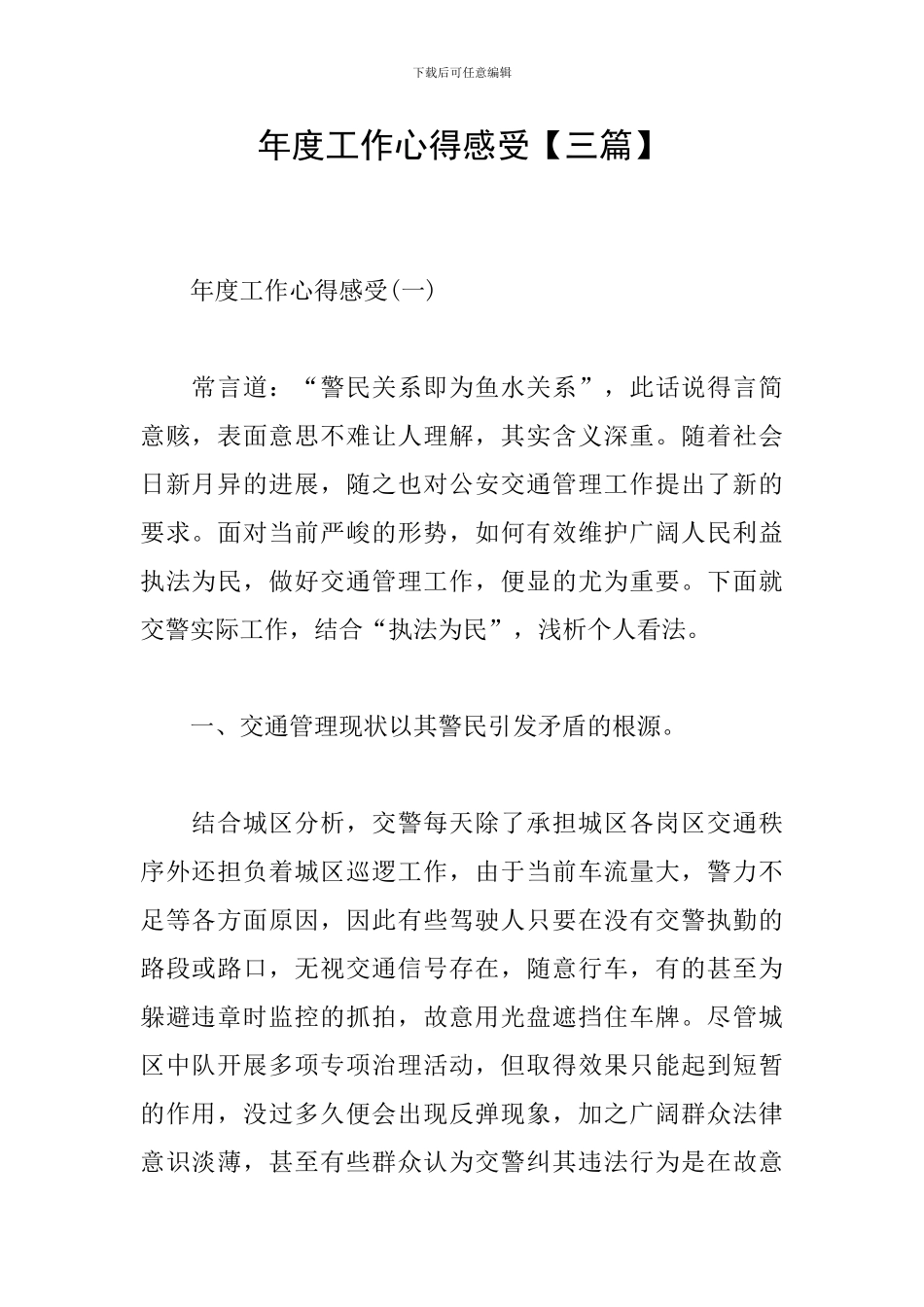 下载后可任意编辑

年度工作心得感受【三篇】

年度工作心得感受(一)

常言道：“警民关系即为鱼水关系”，此话说得言简意赅，表面意思不难让人理解，其实含义深重。随着社会日新月异的进展，随之也对公安交通管理工作提出了新的要求。面对当前严峻的形势，如何有效维护广阔人民利益执法为民，做好交通管理工作，便显的尤为重要。下面就交警实际工作，结合“执法为民”，浅析个人看法。

一、交通管理现状以其警民引发矛盾的根源。

结合城区分析，交警每天除了承担城区各岗区交通秩序外还担负着城区巡逻工作，由于当前车流量大，警力不足等各方面原因，因此有些驾驶人只要在没有交警执勤的路段或路口，无视交通信号存在，随意行车，有的甚至为躲避违章时监控的抓拍，故意用光盘遮挡住车牌。尽管城区中队开展多项专项治理活动，但取得效果只能起到短暂的作用，没过多久便会出现反弹现象，加之广阔群众法律意识淡薄，甚至有些群众认为交警纠其违法行为是在故意